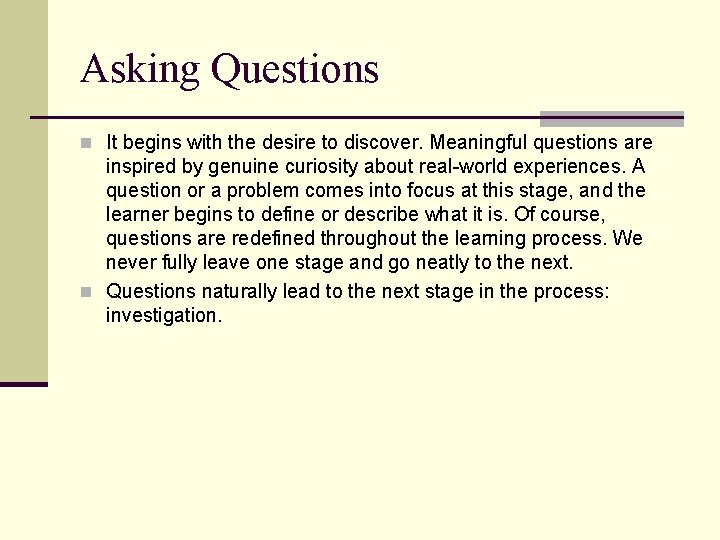 Asking Questions

It begins with the desire to discover. Meaningful questions are inspired by genuine curiosity about real-world experiences. A question or a problem comes into focus at this stage, and the learner begins to define or describe what it is. Of course, questions are redefined throughout the learning process. We never fully leave one stage and go neatly to the next.

Questions naturally lead to the next stage in the process: investigation.